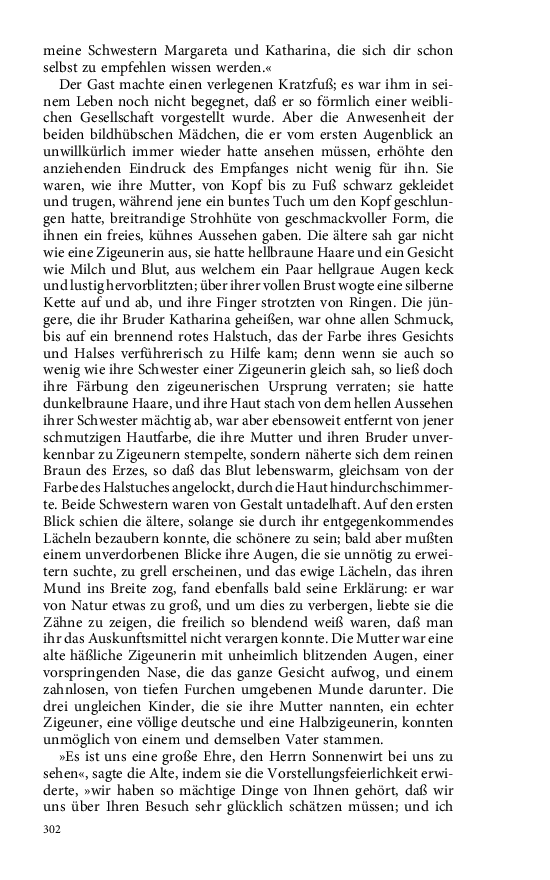 meine Schwestern Margareta und Katharina, die sich dir schon selbst zu empfehlen wissen werden.«

Der Gast machte einen verlegenen Kratzfuß; es war ihm in seinem Leben noch nicht begegnet, daß er so förmlich einer weiblichen Gesellschaft vorgestellt wurde. Aber die Anwesenheit der beiden bildhübschen Mädchen, die er vom ersten Augenblick an unwillkürlich immer wieder hatte ansehen müssen, erhöhte den anziehenden Eindruck des Empfanges nicht wenig für ihn. Sie waren, wie ihre Mutter, von Kopf bis zu Fuß schwarz gekleidet und trugen, während jene ein buntes Tuch um den Kopf geschlungen hatte, breitrandige Strohhüte von geschmackvoller Form, die ihnen ein freies, kühnes Aussehen gaben. Die ältere sah gar nicht wie eine Zigeunerin aus, sie hatte hellbraune Haare und ein Gesicht wie Milch und Blut, aus welchem ein Paar hellgraue Augen keck und lustig hervorblitzten; über ihrer vollen Brust wogte eine silberne Kette auf und ab, und ihre Finger strotzten von Ringen. Die jüngere, die ihr Bruder Katharina geheißen, war ohne allen Schmuck, bis auf ein brennend rotes Halstuch, das der Farbe ihres Gesichts und Halses verführerisch zu Hilfe kam; denn wenn sie auch so wenig wie ihre Schwester einer Zigeunerin gleich sah, so ließ doch ihre Färbung den zigeunerischen Ursprung verraten; sie hatte dunkelbraune Haare, und ihre Haut stach von dem hellen Aussehen ihrer Schwester mächtig ab, war aber ebensoweit entfernt von jener schmutzigen Hautfarbe, die ihre Mutter und ihren Bruder unverkennbar zu Zigeunern stempelte, sondern näherte sich dem reinen Braun des Erzes, so daß das Blut lebenswarm, gleichsam von der Farbe des Halstuches angelockt, durch die Haut hindurchschimmerte. Beide Schwestern waren von Gestalt untadelhaft. Auf den ersten Blick schien die ältere, solange sie durch ihr entgegenkommendes Lächeln bezaubern konnte, die schönere zu sein; bald aber mußten einem unverdorbenen Blicke ihre Augen, die sie unnötig zu erweitern suchte, zu grell erscheinen, und das ewige Lächeln, das ihren Mund ins Breite zog, fand ebenfalls bald seine Erklärung: er war von Natur etwas zu groß, und um dies zu verbergen, liebte sie die Zähne zu zeigen, die freilich so blendend weiß waren, daß man ihr das Auskunftsmittel nicht verargen konnte. Die Mutter war eine alte häßliche Zigeunerin mit unheimlich blitzenden Augen, einer vorspringenden Nase, die das ganze Gesicht aufwog, und einem zahnlosen, von tiefen Furchen umgebenen Munde darunter. Die drei ungleichen Kinder, die sie ihre Mutter nannten, ein echter Zigeuner, eine völlige deutsche und eine Halbzigeunerin, konnten unmöglich von einem und demselben Vater stammen.

»Es ist uns eine große Ehre, den Herrn Sonnenwirt bei uns zu sehen«, sagte die Alte, indem sie die Vorstellungsfeierlichkeit erwiderte, »wir haben so mächtige Dinge von Ihnen gehört, daß wir uns über Ihren Besuch sehr glücklich schätzen müssen; und ich

302